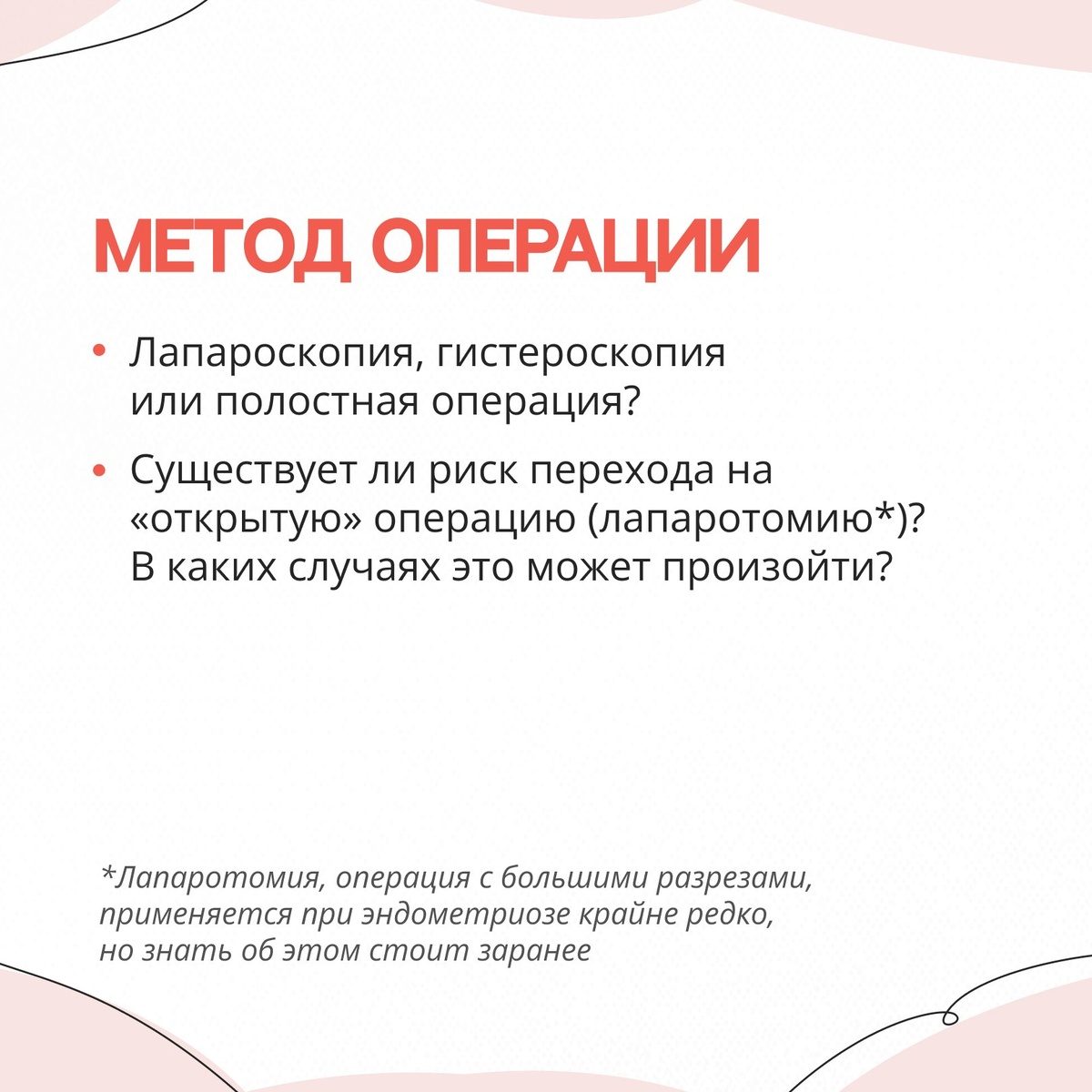 МЕТОД ОПЕРАЦИИ

• Лапароскопия, гистероскопия или полостная операция?

• Существует ли риск перехода на «открытую» операцию (лапаротомию*)? В каких случаях это может произойти?

*Лапаротомия, операция с большими разрезами, применяется при эндометриозе крайне редко, но знать об этом стоит заранее